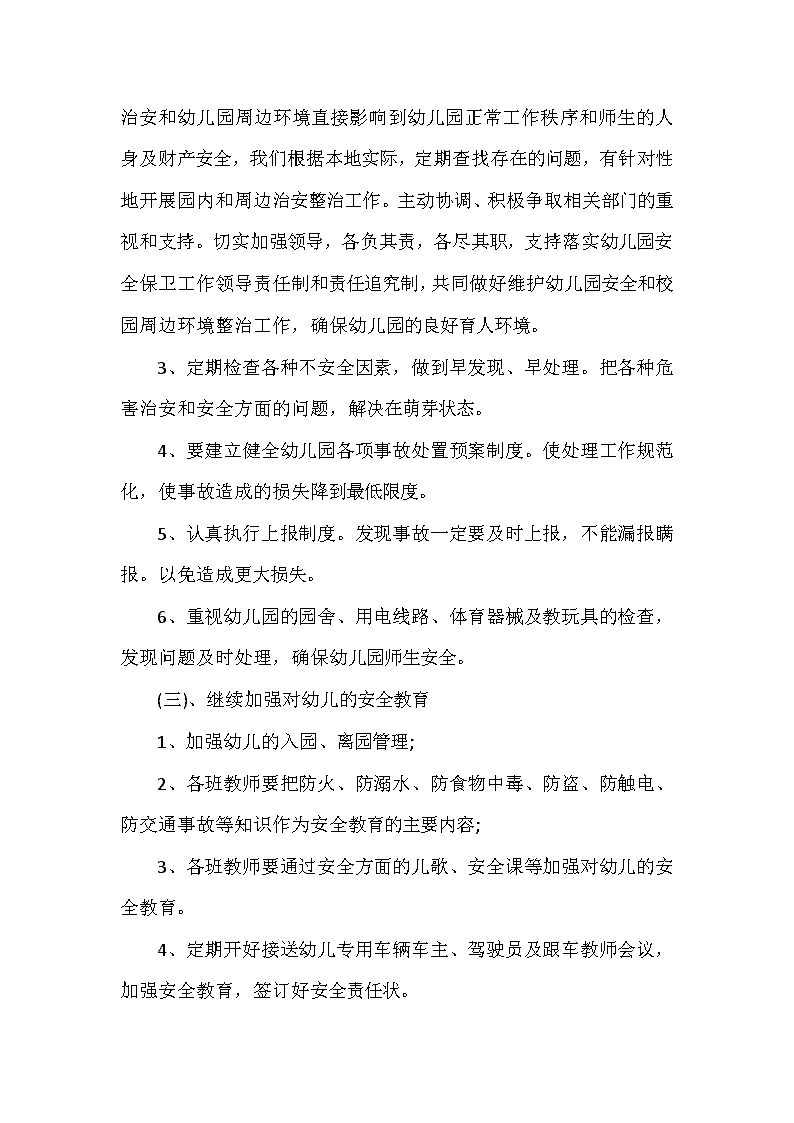 治安和幼儿园周边环境直接影响到幼儿园正常工作秩序和师生的人身及财产安全，我们根据本地实际，定期查找存在的问题，有针对性地开展园内和周边治安整治工作。主动协调、积极争取相关部门的重视和支持。切实加强领导，各负其责，各尽其职，支持落实幼儿园安全保卫工作领导责任制和责任追究制，共同做好维护幼儿园安全和校园周边环境整治工作，确保幼儿园的良好育人环境。

3、定期检查各种不安全因素，做到早发现、早处理。把各种危害治安和安全方面的问题，解决在萌芽状态。

4、要建立健全幼儿园各项事故处置预案制度。使处理工作规范化，使事故造成的损失降到最低限度。

5、认真执行上报制度。发现事故一定要及时上报，不能漏报瞒报。以免造成更大损失。

6、重视幼儿园的园舍、用电线路、体育器械及教玩具的检查，发现问题及时处理，确保幼儿园师生安全。

(三)、继续加强对幼儿的安全教育

1、加强幼儿的入园、离园管理;

2、各班教师要把防火、防溺水、防食物中毒、防盗、防触电、防交通事故等知识作为安全教育的主要内容;

3、各班教师要通过安全方面的儿歌、安全课等加强对幼儿的安全教育。

4、定期开好接送幼儿专用车辆车主、驾驶员及跟车教师会议，加强安全教育，签订好安全责任状。